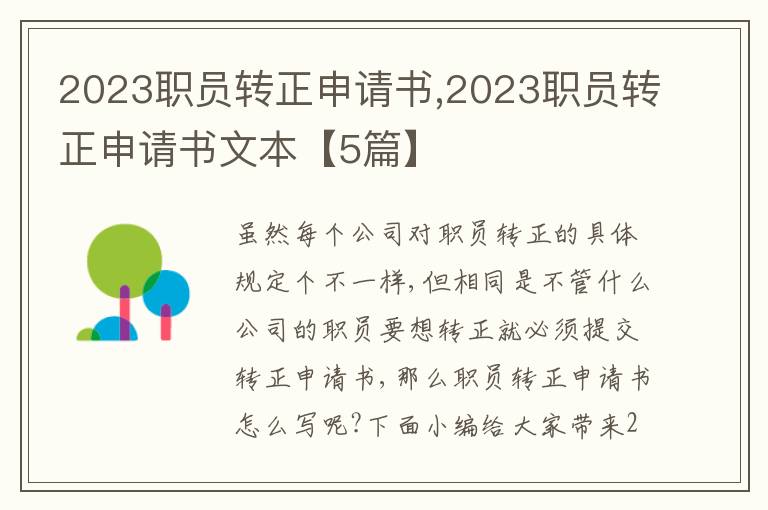 2023职员转正申请书,2023职员转正申请书文本【5篇】

虽然每个公司对职员转正的具体规定个不一样,但相同是不管什么公司的职员要想转正就必须提交转正申请书,那么职员转正申请书怎么写呢?下面小编给大家带来2